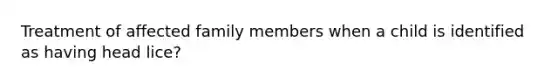 Treatment of affected family members when a child is identified as having head lice?